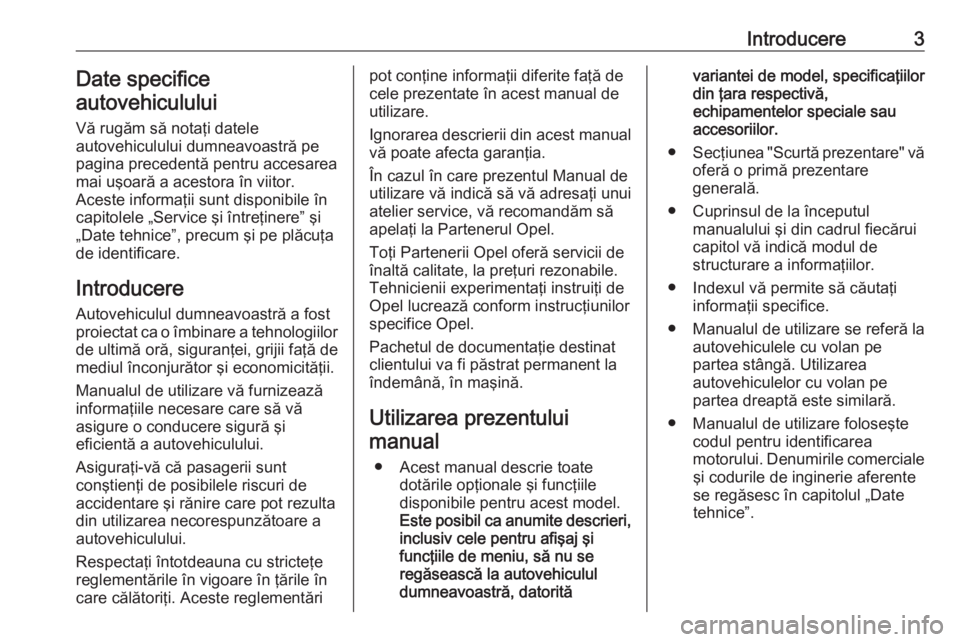 Introducere 3

Date specifice autovehiculului

Vă rugăm să notaţi datele autovehiculului dumneavoastră pe pagina precedentă pentru accesarea mai uşoară a acestora în viitor. Aceste informaţii sunt disponibile în capitolele „Service şi întreţinere” şi „Date tehnice”, precum şi pe plăcuţa de identificare.

Introducere

Autovehiculul dumneavoastră a fost proiectat ca o îmbinare a tehnologiilor de ultimă oră, siguranţei, grijii faţă de mediul înconjurător şi economicităţii.

Manualul de utilizare vă furnizează informaţiile necesare care să vă asigure o conducere sigură şi eficientă a autovehiculului.

Asiguraţi-vă că pasagerii sunt conştienţi de posibilele riscuri de accidentare şi rănire care pot rezulta din utilizarea necorespunzătoare a autovehiculului.

Respectaţi întotdeauna cu stricteţe reglementările în vigoare în ţările în care călătoriţi. Aceste reglementări pot conţine informaţii diferite faţă de cele prezentate în acest manual de utilizare.

Ignorarea descrierii din acest manual vă poate afecta garanţia.

În cazul în care prezentul Manual de utilizare vă indică să vă adresaţi unui atelier service, vă recomandăm să apelaţi la Partenerul Opel.

Toţi Partenerii Opel oferă servicii de înaltă calitate, la preţuri rezonabile. Tehnicienii experimentaţi instruiţi de Opel lucrează conform instrucţiunilor specifice Opel.

Pachetul de documentaţie destinat clientului va fi păstrat permanent la îndemână, în maşină.

Utilizarea prezentului manual

● Acest manual descrie toate dotările opţionale şi funcţiile disponibile pentru acest model. Este posibil ca anumite descrieri, inclusiv cele pentru afişaj şi funcţiile de meniu, să nu se regăsească la autovehiculul dumneavoastră, datorită variantei de model, specificaţiilor din ţara respectivă, echipamentelor speciale sau accesoriilor.

● Secţiunea "Scurtă prezentare" vă oferă o primă prezentare generală.

● Cuprinsul de la începutul manualului şi din cadrul fiecărui capitol vă indică modul de structurare a informaţiilor.

● Indexul vă permite să căutaţi informaţii specifice.

● Manualul de utilizare se referă la autovehiculele cu volan pe partea stângă. Utilizarea autovehiculelor cu volan pe partea dreaptă este similară.

● Manualul de utilizare foloseşte codul pentru identificarea motorului. Denumirile comerciale şi codurile de inginerie aferente se regăsesc în capitolul „Date tehnice”.

carmanualsonline.info